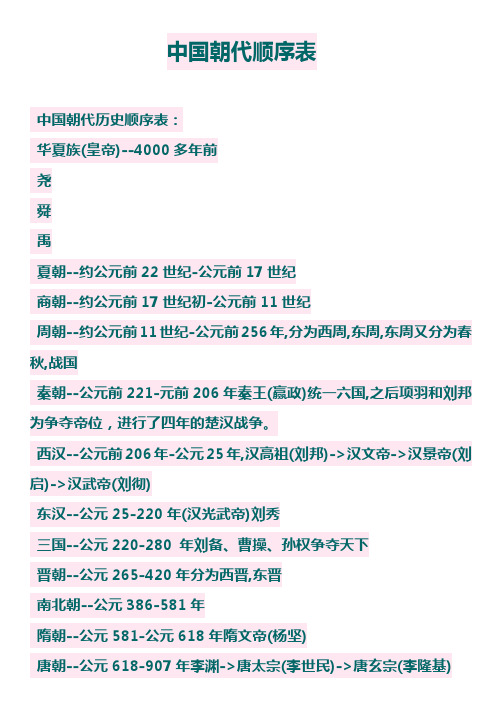 中国朝代顺序表

中国朝代历史顺序表：

华夏族(皇帝)--4000 多年前

尧

舜

禹

夏朝--约公元前 22 世纪-公元前 17 世纪

商朝--约公元前 17 世纪初-公元前 11 世纪

周朝--约公元前 11 世纪-公元前 256 年,分为西周,东周,东周又分为春秋,战国

秦朝--公元前 221-元前 206 年秦王(嬴政)统一六国,之后项羽和刘邦为争夺帝位，进行了四年的楚汉战争。

西汉--公元前 206 年-公元 25 年,汉高祖(刘邦)->汉文帝->汉景帝(刘启)->汉武帝(刘彻)

东汉--公元 25-220 年(汉光武帝)刘秀

三国--公元 220-280 年刘备、曹操、孙权争夺天下

晋朝--公元 265-420 年分为西晋,东晋

南北朝--公元 386-581 年

隋朝--公元 581-公元 618 年隋文帝(杨坚)

唐朝--公元 618-907 年李渊->唐太宗(李世民)->唐玄宗(李隆基)